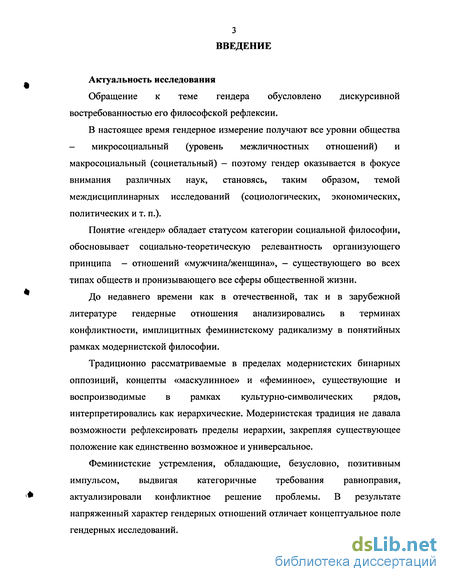 3

ВВЕДЕНИЕ

Актуальность исследования

Обращение к теме гендера обусловлено дискурсивной востребованностью его философской рефлексии.

В настоящее время гендерное измерение получают все уровни общества – микросоциальный (уровень межличностных отношений) и макросоциальный (социетальный) – поэтому гендер оказывается в фокусе внимания различных наук, становясь, таким образом, темой междисциплинарных исследований (социологических, экономических, политических и т. п.).

Понятие «гендер» обладает статусом категории социальной философии, обосновывает социально-теоретическую релевантность организующего принципа – отношений «мужчина/женщина», – существующего во всех типах обществ и пронизывающего все сферы общественной жизни.

До недавнего времени как в отечественной, так и в зарубежной литературе гендерные отношения анализировались в терминах конфликтности, имплицитных феминистскому радикализму в понятийных рамках модернистской философии.

Традиционно рассматриваемые в пределах модернистских бинарных оппозиций, концепты «маскулинное» и «феминное», существующие и воспроизводимые в рамках культурно-символических рядов, интерпретировались как иерархические. Модернистская традиция не давала возможности рефлексировать пределы иерархии, закрепляя существующее положение как единственно возможное и универсальное.

Феминистские устремления, обладающие, безусловно, позитивным импульсом, выдвигая категоричные требования равноправия, актуализировали конфликтное решение проблемы. В результате напряженный характер гендерных отношений отличает концептуальное поле гендерных исследований.

dsLib.net
библиотека диссертаций